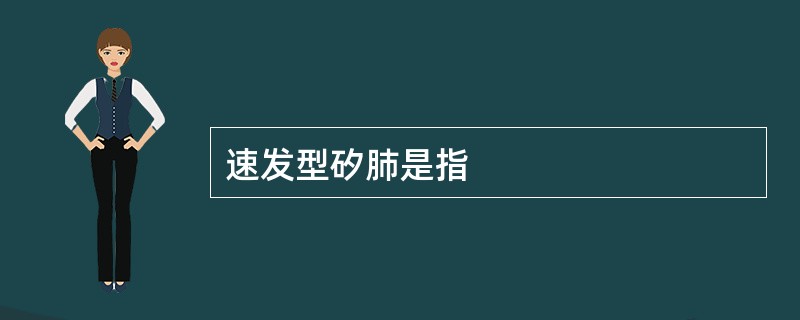 速发型矽肺是指